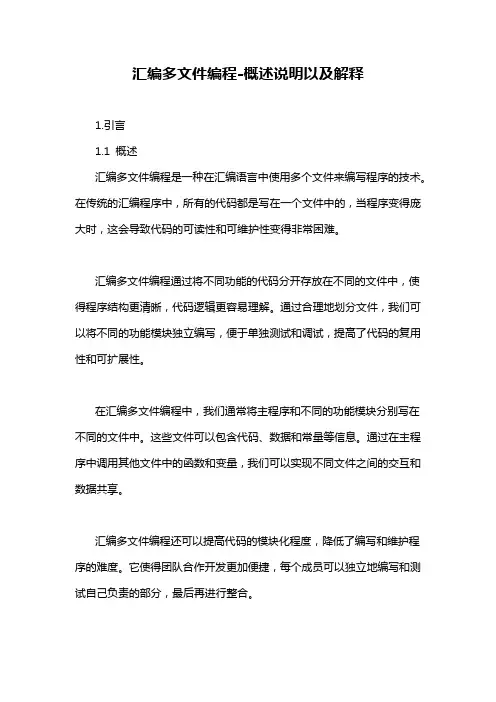 汇编多文件编程-概述说明以及解释

1.引言

1.1 概述

汇编多文件编程是一种在汇编语言中使用多个文件来编写程序的技术。在传统的汇编程序中，所有的代码都是写在一个文件中的，当程序变得庞大时，这会导致代码的可读性和可维护性变得非常困难。

汇编多文件编程通过将不同功能的代码分开存放在不同的文件中，使得程序结构更清晰，代码逻辑更容易理解。通过合理地划分文件，我们可以将不同的功能模块独立编写，便于单独测试和调试，提高了代码的复用性和可扩展性。

在汇编多文件编程中，我们通常将主程序和不同的功能模块分别写在不同的文件中。这些文件可以包含代码、数据和常量等信息。通过在主程序中调用其他文件中的函数和变量，我们可以实现不同文件之间的交互和数据共享。

汇编多文件编程还可以提高代码的模块化程度，降低了编写和维护程序的难度。它使得团队合作开发更加便捷，每个成员可以独立地编写和测试自己负责的部分，最后再进行整合。